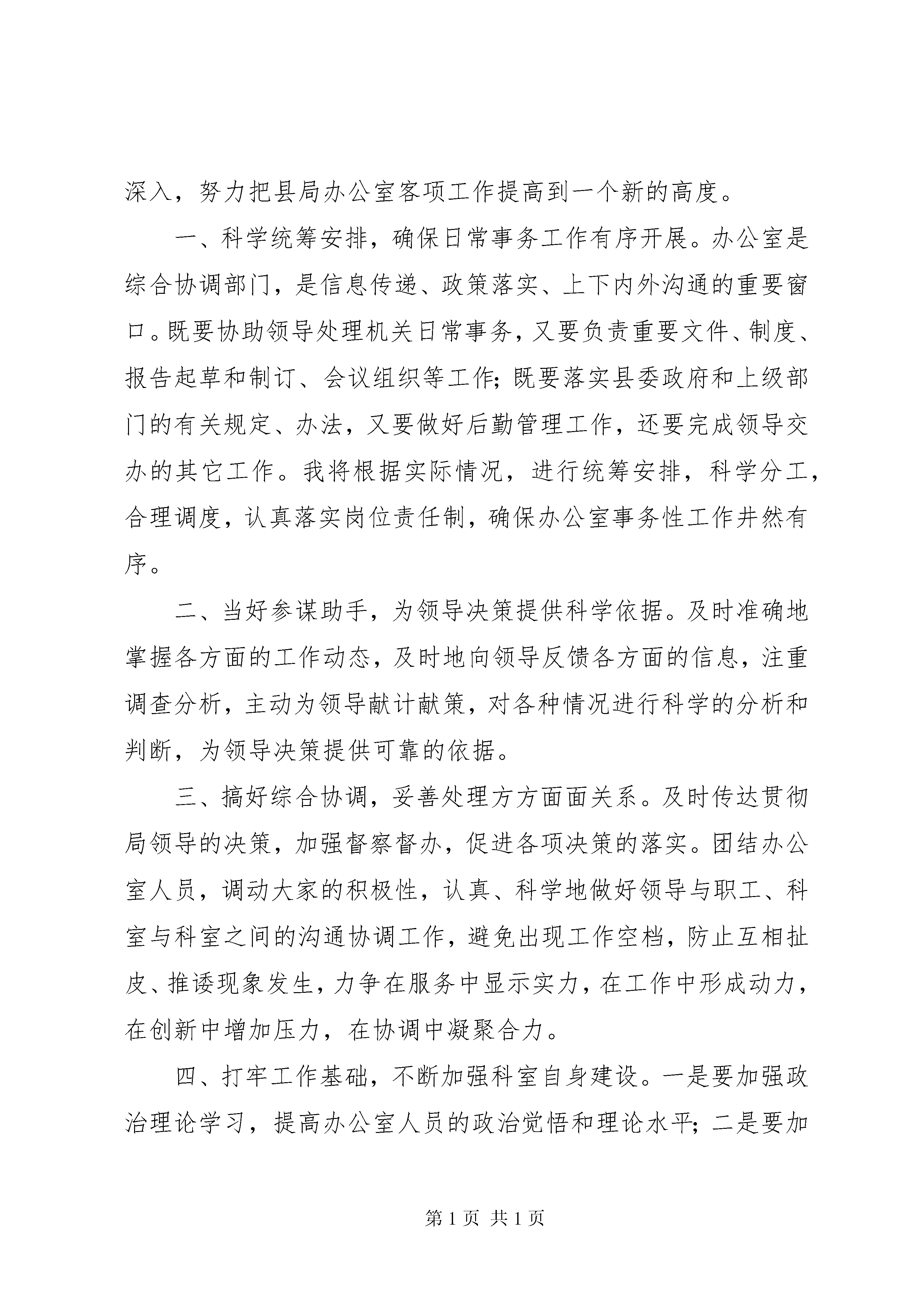 深入，努力把县局办公室客项工作提高到一个新的高度。

一、科学统筹安排，确保日常事务工作有序开展。办公室是综合协调部门，是信息传递、政策落实、上下内外沟通的重要窗口。既要协助领导处理机关日常事务，又要负责重要文件、制度、报告起草和制订、会议组织等工作；既要落实县委政府和上级部门的有关规定、办法，又要做好后勤管理工作，还要完成领导交办的其它工作。我将根据实际情况，进行统筹安排，科学分工，合理调度，认真落实岗位责任制，确保办公室事务性工作井然有序。

二、当好参谋助手，为领导决策提供科学依据。及时准确地掌握各方面的工作动态，及时地向领导反馈各方面的信息，注重调查分析，主动为领导献计献策，对各种情况进行科学的分析和判断，为领导决策提供可靠的依据。

三、搞好综合协调，妥善处理方方面面关系。及时传达贯彻局领导的决策，加强督察督办，促进各项决策的落实。团结办公室人员，调动大家的积极性，认真、科学地做好领导与职工、科室与科室之间的沟通协调工作，避免出现工作空档，防止互相扯皮、推诿现象发生，力争在服务中显示实力，在工作中形成动力，在创新中增加压力，在协调中凝聚合力。

四、打牢工作基础，不断加强科室自身建设。一是要加强政治理论学习，提高办公室人员的政治觉悟和理论水平；二是要加

第 1 页 共 1 页